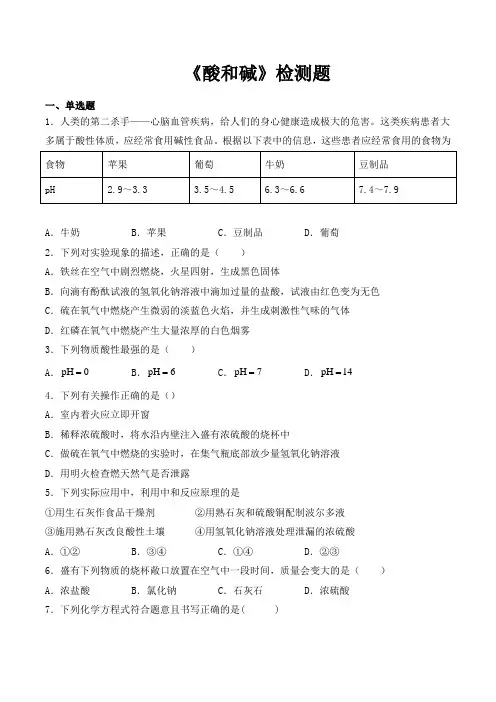 《酸和碱》检测题

一、单选题

1．人类的第二杀手——心脑血管疾病，给人们的身心健康造成极大的危害。这类疾病患者大多属于酸性体质，应经常食用碱性食品。根据以下表中的信息，这些患者应经常食用的食物为

| 食物 | 苹果 | 葡萄 | 牛奶 | 豆制品 |
|---|---|---|---|---|
| pH | 2.9～3.3 | 3.5～4.5 | 6.3～6.6 | 7.4～7.9 |

A．牛奶　　B．苹果　　C．豆制品　　D．葡萄

2．下列对实验现象的描述，正确的是（　　）

A．铁丝在空气中剧烈燃烧，火星四射，生成黑色固体

B．向滴有酚酞试液的氢氧化钠溶液中滴加过量的盐酸，试液由红色变为无色

C．硫在氧气中燃烧产生微弱的淡蓝色火焰，并生成刺激性气味的气体

D．红磷在氧气中燃烧产生大量浓厚的白色烟雾

3．下列物质酸性最强的是（　　）

A．$pH=0$　　B．$pH=6$　　C．$pH=7$　　D．$pH=14$

4．下列有关操作正确的是（）

A．室内着火应立即开窗

B．稀释浓硫酸时，将水沿内壁注入盛有浓硫酸的烧杯中

C．做硫在氧气中燃烧的实验时，在集气瓶底部放少量氢氧化钠溶液

D．用明火检查燃天然气是否泄露

5．下列实际应用中，利用中和反应原理的是

①用生石灰作食品干燥剂　　②用熟石灰和硫酸铜配制波尔多液

③施用熟石灰改良酸性土壤　　④用氢氧化钠溶液处理泄漏的浓硫酸

A．①②　　B．③④　　C．①④　　D．②③

6．盛有下列物质的烧杯敞口放置在空气中一段时间，质量会变大的是（　　）

A．浓盐酸　　B．氯化钠　　C．石灰石　　D．浓硫酸

7．下列化学方程式符合题意且书写正确的是(　　)